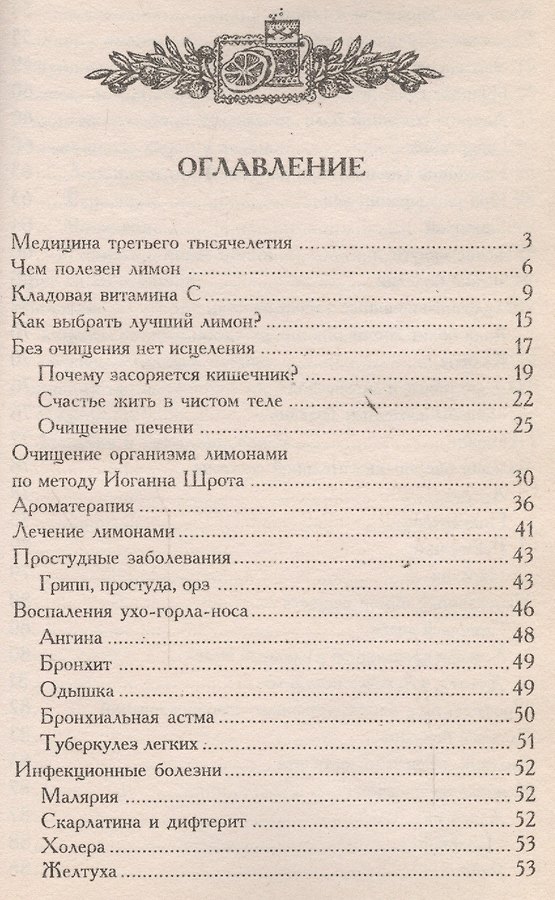 ОГЛАВЛЕНИЕ

Медицина третьего тысячелетия 3
Чем полезен лимон 6
Кладовая витамина С 9
Как выбрать лучший лимон? 15
Без очищения нет исцеления 17
Почему засоряется кишечник? 19
Счастье жить в чистом теле 22
Очищение печени 25
Очищение организма лимонами
по методу Иоганна Шрота 30
Ароматерапия 36
Лечение лимонами 41
Простудные заболевания 43
Грипп, простуда, орз 43
Воспаления ухо-горла-носа 46
Ангина 48
Бронхит 49
Одышка 49
Бронхиальная астма 50
Туберкулез легких 51
Инфекционные болезни 52
Малярия 52
Скарлатина и дифтерит 52
Холера 53
Желтуха 53